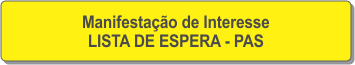 Manifestação de Interesse
LISTA DE ESPERA - PAS